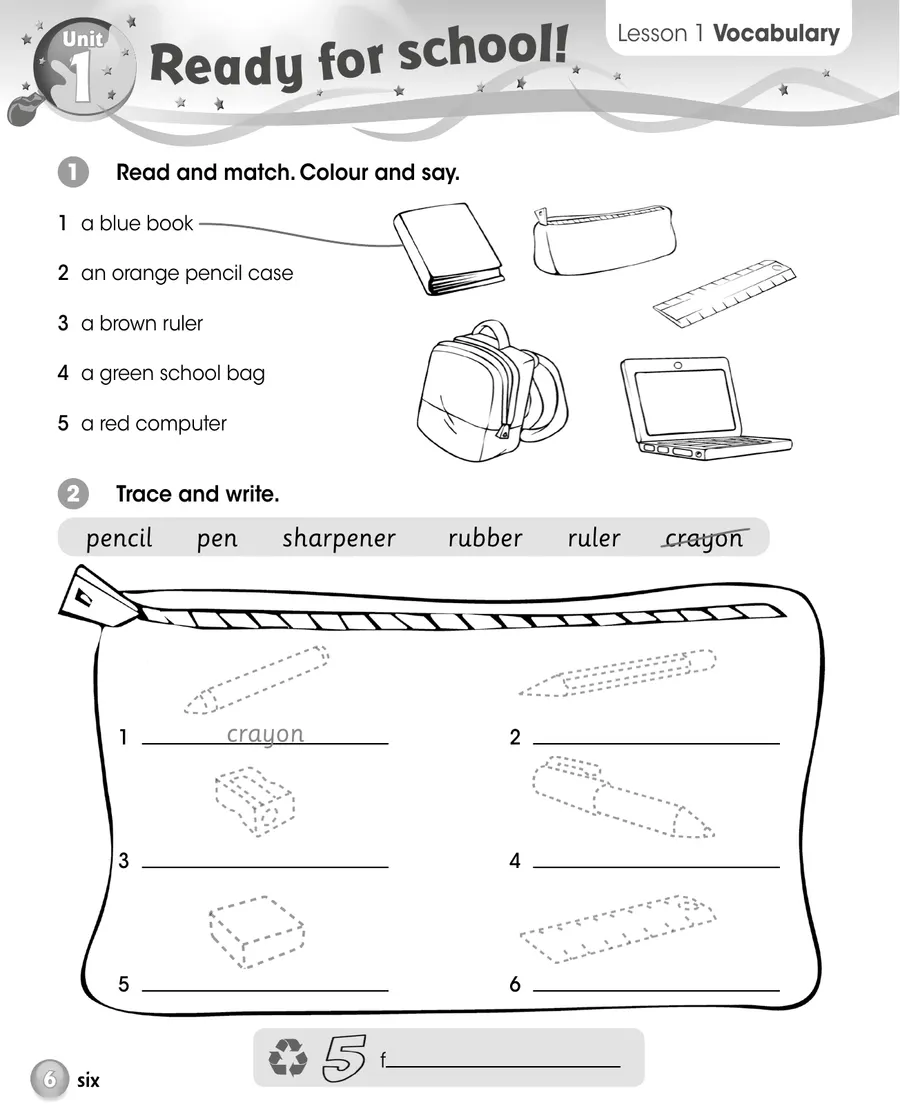 Unit 1 Ready for school!

Lesson 1 Vocabulary

1 Read and match. Colour and say.

1 a blue book

2 an orange pencil case

3 a brown ruler

4 a green school bag

5 a red computer

2 Trace and write.

pencil pen sharpener rubber ruler crayon

1 crayon

2 ____

3 ____

4 ____

5 ____

6 ____

5 f____

6 six